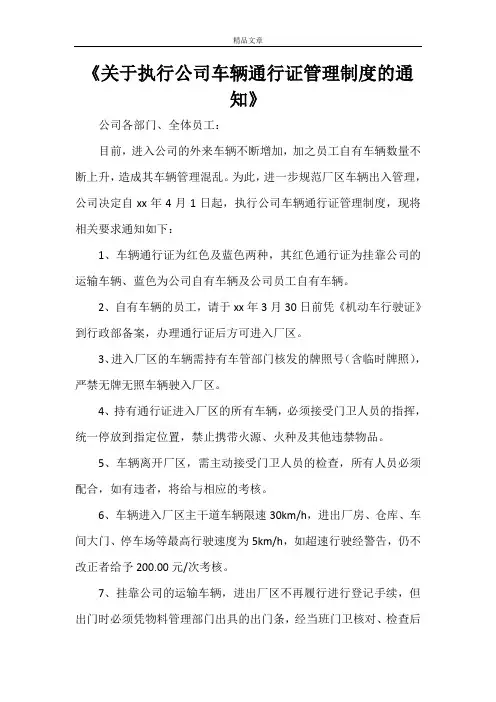 精品文章

《关于执行公司车辆通行证管理制度的通知》

公司各部门、全体员工：

目前，进入公司的外来车辆不断增加，加之员工自有车辆数量不断上升，造成其车辆管理混乱。为此，进一步规范厂区车辆出入管理，公司决定自 xx 年 4 月 1 日起，执行公司车辆通行证管理制度，现将相关要求通知如下：

1、车辆通行证为红色及蓝色两种，其红色通行证为挂靠公司的运输车辆、蓝色为公司自有车辆及公司员工自有车辆。

2、自有车辆的员工，请于 xx 年 3 月 30 日前凭《机动车行驶证》到行政部备案，办理通行证后方可进入厂区。

3、进入厂区的车辆需持有车管部门核发的牌照号（含临时牌照），严禁无牌无照车辆驶入厂区。

4、持有通行证进入厂区的所有车辆，必须接受门卫人员的指挥，统一停放到指定位置，禁止携带火源、火种及其他违禁物品。

5、车辆离开厂区，需主动接受门卫人员的检查，所有人员必须配合，如有违者，将给与相应的考核。

6、车辆进入厂区主干道车辆限速 30km/h，进出厂房、仓库、车间大门、停车场等最高行驶速度为 5km/h，如超速行驶经警告，仍不改正者给予 200.00 元/次考核。

7、挂靠公司的运输车辆，进出厂区不再履行进行登记手续，但出门时必须凭物料管理部门出具的出门条，经当班门卫核对、检查后